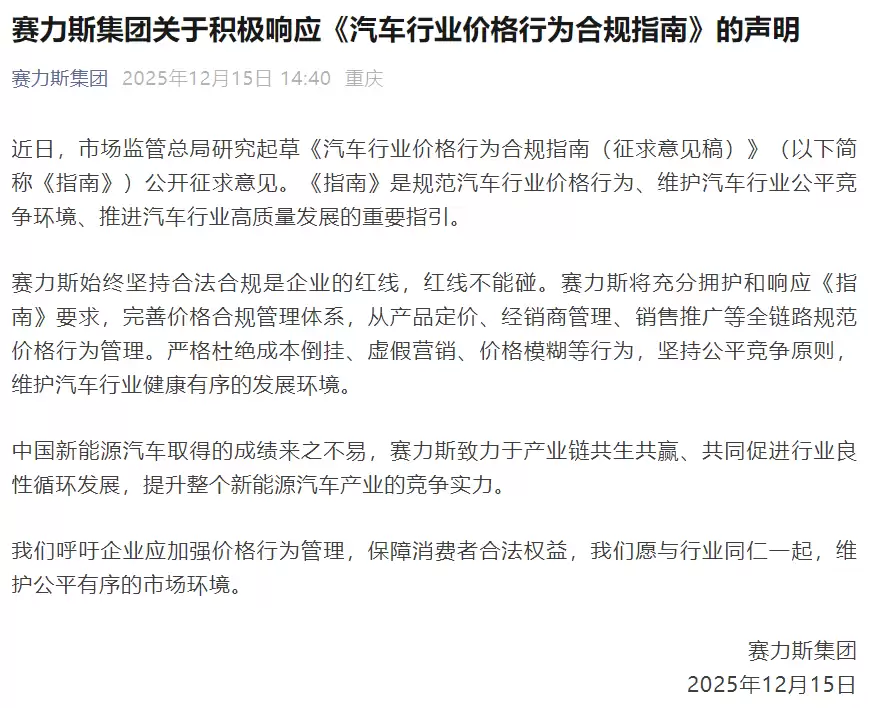 赛力斯集团关于积极响应《汽车行业价格行为合规指南》的声明

赛力斯集团 2025年12月15日 14:40 重庆

近日，市场监管总局研究起草《汽车行业价格行为合规指南（征求意见稿）》（以下简称《指南》）公开征求意见。《指南》是规范汽车行业价格行为、维护汽车行业公平竞争环境、推进汽车行业高质量发展的重要指引。

赛力斯始终坚持合法合规是企业的红线，红线不能碰。赛力斯将充分拥护和响应《指南》要求，完善价格合规管理体系，从产品定价、经销商管理、销售推广等全链路规范价格行为管理。严格杜绝成本倒挂、虚假营销、价格模糊等行为，坚持公平竞争原则，维护汽车行业健康有序的发展环境。

中国新能源汽车取得的成绩来之不易，赛力斯致力于产业链共生共赢、共同促进行业良性循环发展，提升整个新能源汽车产业的竞争实力。

我们呼吁企业应加强价格行为管理，保障消费者合法权益，我们愿与行业同仁一起，维护公平有序的市场环境。

赛力斯集团
2025年12月15日